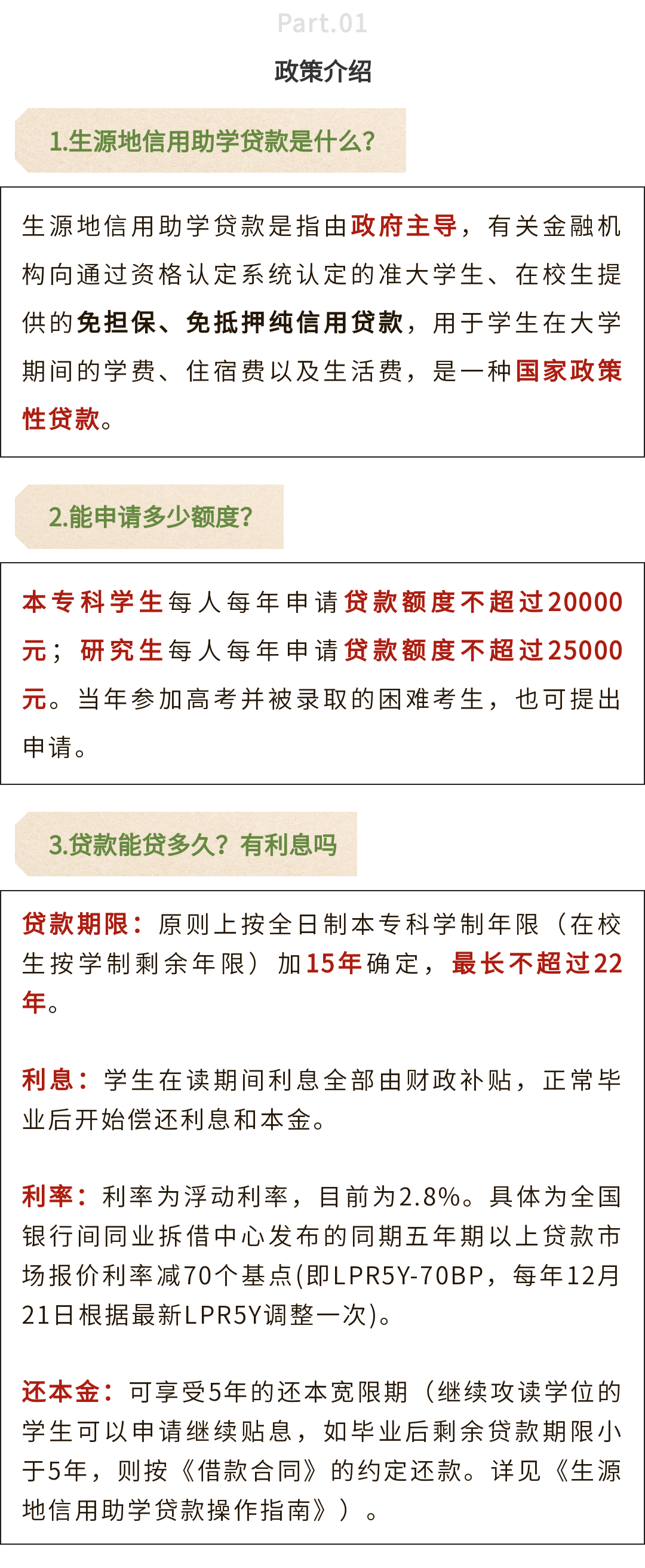 Part.01

政策介绍

1.生源地信用助学贷款是什么?

生源地信用助学贷款是指由政府主导，有关金融机构向通过资格认定系统认定的准大学生、在校生提供的免担保、免抵押纯信用贷款，用于学生在大学期间的学费、住宿费以及生活费，是一种国家政策性贷款。

2.能申请多少额度?

本专科学生每人每年申请贷款额度不超过20000元；研究生每人每年申请贷款额度不超过25000元。当年参加高考并被录取的困难考生，也可提出申请。

3.贷款能贷多久？有利息吗

贷款期限：原则上按全日制本专科学制年限（在校生按学制剩余年限）加15年确定，最长不超过22年。

利息：学生在读期间利息全部由财政补贴，正常毕业后开始偿还利息和本金。

利率：利率为浮动利率，目前为2.8%。具体为全国银行间同业拆借中心发布的同期五年期以上贷款市场报价利率减70个基点(即LPR5Y-70BP，每年12月21日根据最新LPR5Y调整一次)。

还本金：可享受5年的还本宽限期（继续攻读学位的学生可以申请继续贴息，如毕业后剩余贷款期限小于5年，则按《借款合同》的约定还款。详见《生源地信用助学贷款操作指南》）。